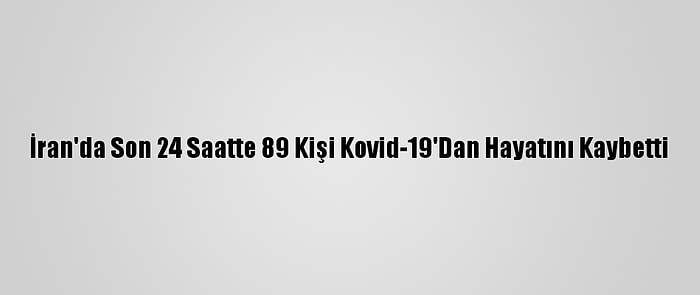 İran'da Son 24 Saatte 89 Kişi Kovid-19'Dan Hayatını Kaybetti